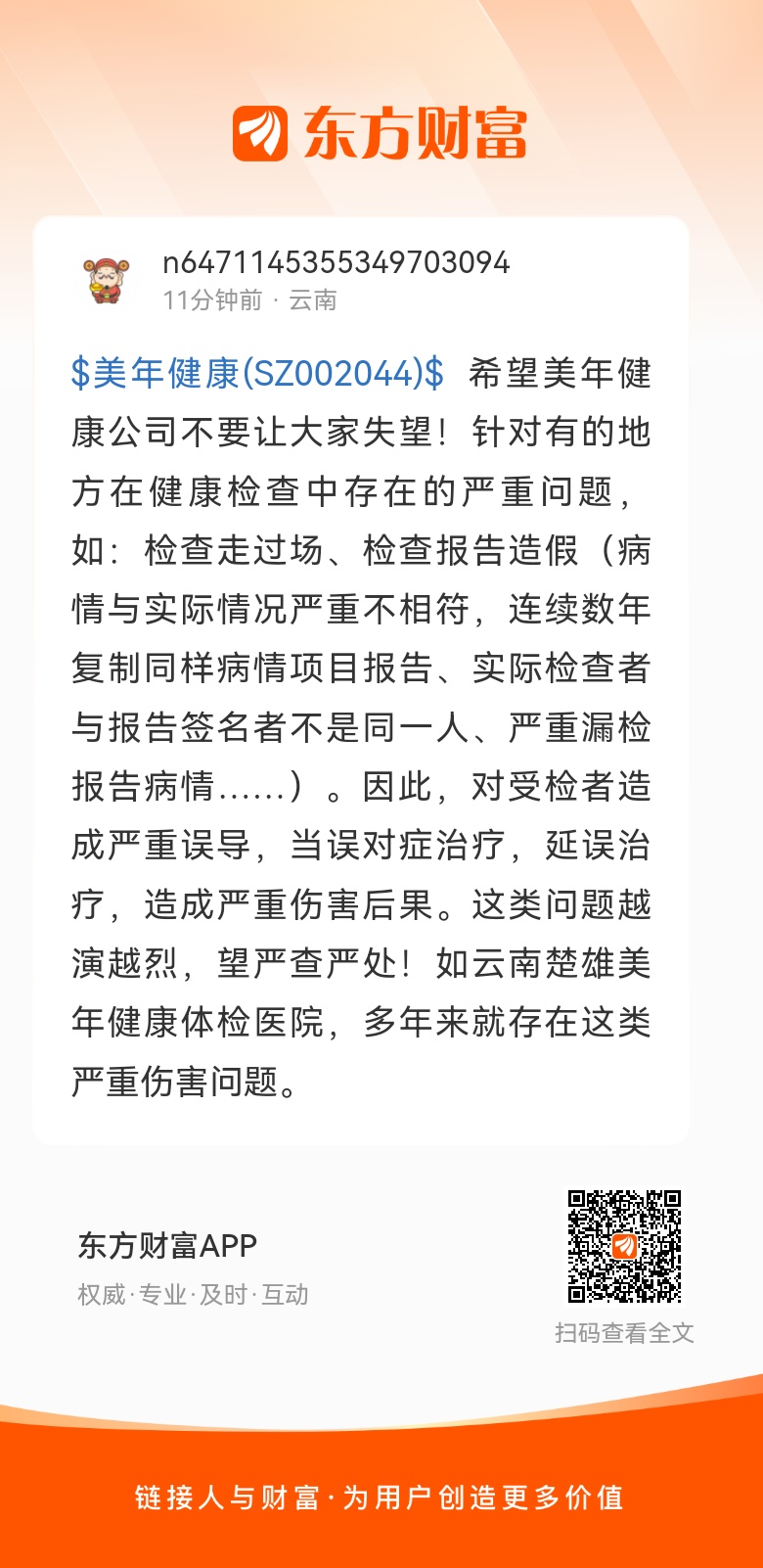 东方财富

n6471145355349703094
11分钟前 · 云南

\$美年健康(SZ002044)\$ 希望美年健康公司不要让大家失望！针对有的地方在健康检查中存在的严重问题，如：检查走过场、检查报告造假（病情与实际情况严重不相符，连续数年复制同样病情项目报告、实际检查者与报告签名者不是同一人、严重漏检报告病情……）。因此，对受检者造成严重误导，当误对症治疗，延误治疗，造成严重伤害后果。这类问题越演越烈，望严查严处！如云南楚雄美年健康体检医院，多年来就存在这类严重伤害问题。

东方财富APP
权威·专业·及时·互动

扫码查看全文

链接人与财富·为用户创造更多价值